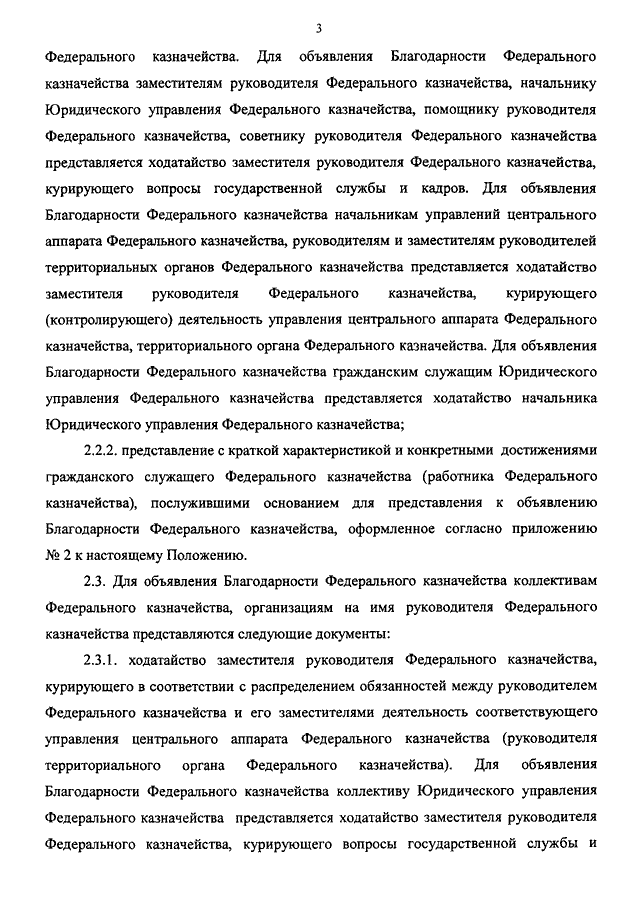 3

Федерального казначейства. Для объявления Благодарности Федерального казначейства заместителям руководителя Федерального казначейства, начальнику Юридического управления Федерального казначейства, помощнику руководителя Федерального казначейства, советнику руководителя Федерального казначейства представляется ходатайство заместителя руководителя Федерального казначейства, курирующего вопросы государственной службы и кадров. Для объявления Благодарности Федерального казначейства начальникам управлений центрального аппарата Федерального казначейства, руководителям и заместителям руководителей территориальных органов Федерального казначейства представляется ходатайство заместителя руководителя Федерального казначейства, курирующего (контролирующего) деятельность управления центрального аппарата Федерального казначейства, территориального органа Федерального казначейства. Для объявления Благодарности Федерального казначейства гражданским служащим Юридического управления Федерального казначейства представляется ходатайство начальника Юридического управления Федерального казначейства;

2.2.2. представление с краткой характеристикой и конкретными достижениями гражданского служащего Федерального казначейства (работника Федерального казначейства), послужившими основанием для представления к объявлению Благодарности Федерального казначейства, оформленное согласно приложению № 2 к настоящему Положению.

2.3. Для объявления Благодарности Федерального казначейства коллективам Федерального казначейства, организациям на имя руководителя Федерального казначейства представляются следующие документы:

2.3.1. ходатайство заместителя руководителя Федерального казначейства, курирующего в соответствии с распределением обязанностей между руководителем Федерального казначейства и его заместителями деятельность соответствующего управления центрального аппарата Федерального казначейства (руководителя территориального органа Федерального казначейства). Для объявления Благодарности Федерального казначейства коллективу Юридического управления Федерального казначейства представляется ходатайство заместителя руководителя Федерального казначейства, курирующего вопросы государственной службы и